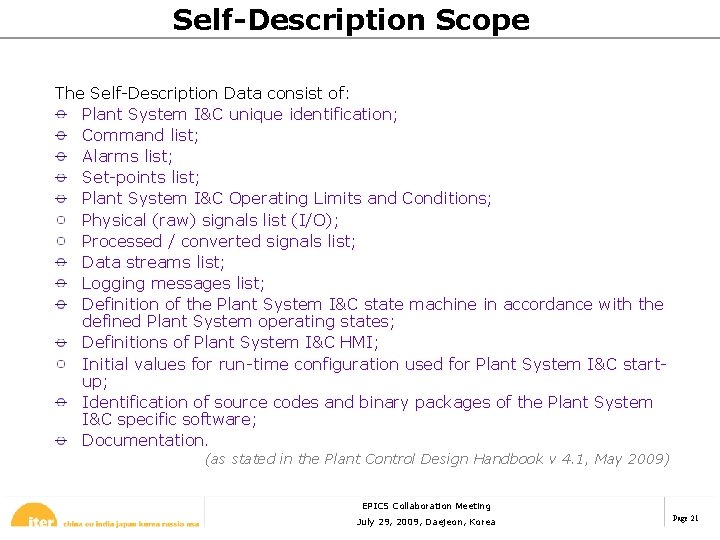 Self-Description Scope

The Self-Description Data consist of:
Plant System I&C unique identification;
Command list;
Alarms list;
Set-points list;
Plant System I&C Operating Limits and Conditions;
Physical (raw) signals list (I/O);
Processed / converted signals list;
Data streams list;
Logging messages list;
Definition of the Plant System I&C state machine in accordance with the defined Plant System operating states;
Definitions of Plant System I&C HMI;
Initial values for run-time configuration used for Plant System I&C start-up;
Identification of source codes and binary packages of the Plant System I&C specific software;
Documentation.
(as stated in the Plant Control Design Handbook v 4.1, May 2009)

iter china eu india japan korea russia usa

EPICS Collaboration Meeting
July 29, 2009, Daejeon, Korea

Page 21